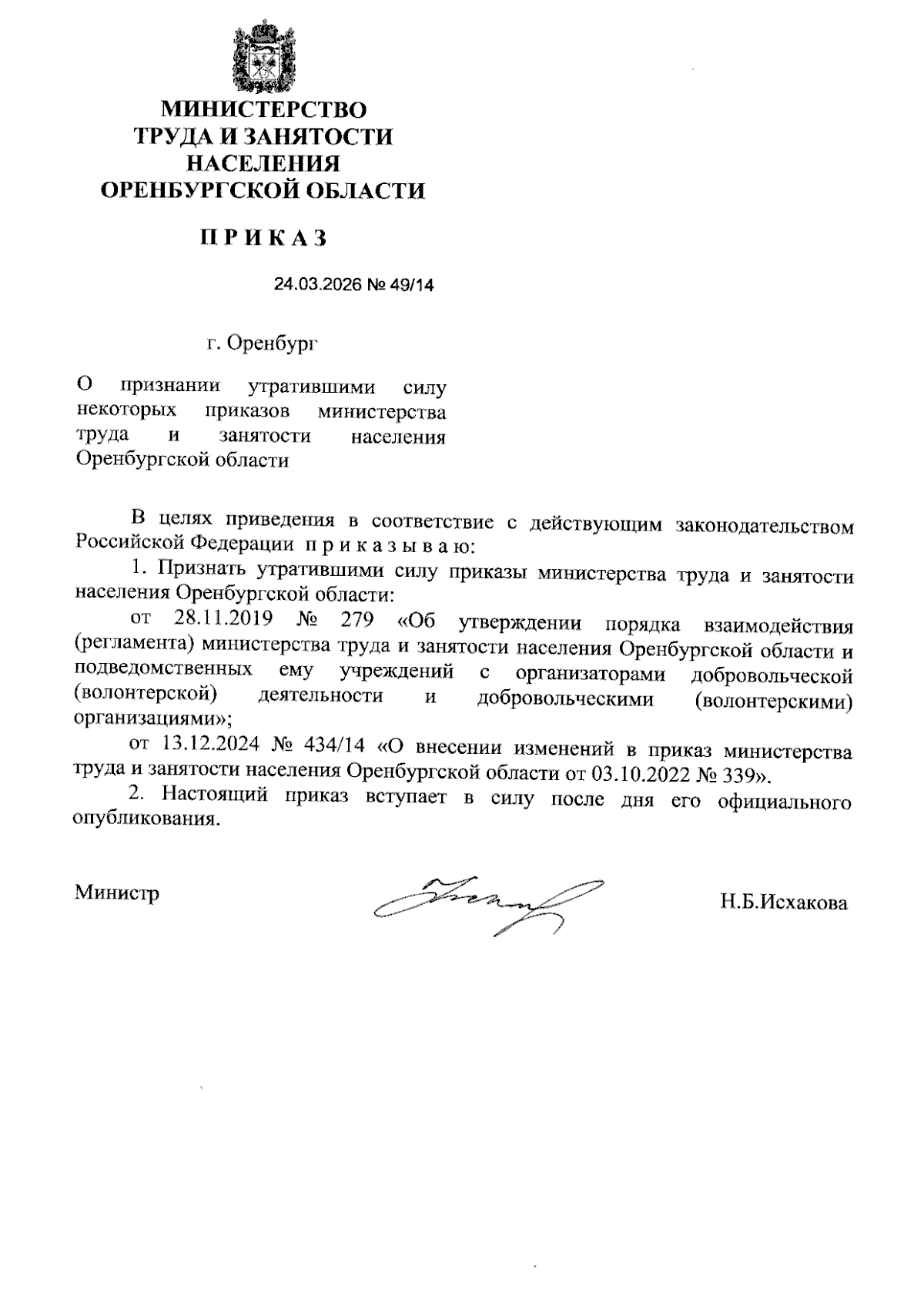 МИНИСТЕРСТВО
ТРУДА И ЗАНЯТОСТИ
НАСЕЛЕНИЯ
ОРЕНБУРГСКОЙ ОБЛАСТИ

П Р И К А З

24.03.2026 № 49/14

г. Оренбург

О признании утратившими силу некоторых приказов министерства труда и занятости населения Оренбургской области

В целях приведения в соответствие с действующим законодательством Российской Федерации п р и к а з ы в а ю:

1. Признать утратившими силу приказы министерства труда и занятости населения Оренбургской области:

от 28.11.2019 № 279 «Об утверждении порядка взаимодействия (регламента) министерства труда и занятости населения Оренбургской области и подведомственных ему учреждений с организаторами добровольческой (волонтерской) деятельности и добровольческими (волонтерскими) организациями»;

от 13.12.2024 № 434/14 «О внесении изменений в приказ министерства труда и занятости населения Оренбургской области от 03.10.2022 № 339».

2. Настоящий приказ вступает в силу после дня его официального опубликования.

Министр Н.Б.Исхакова